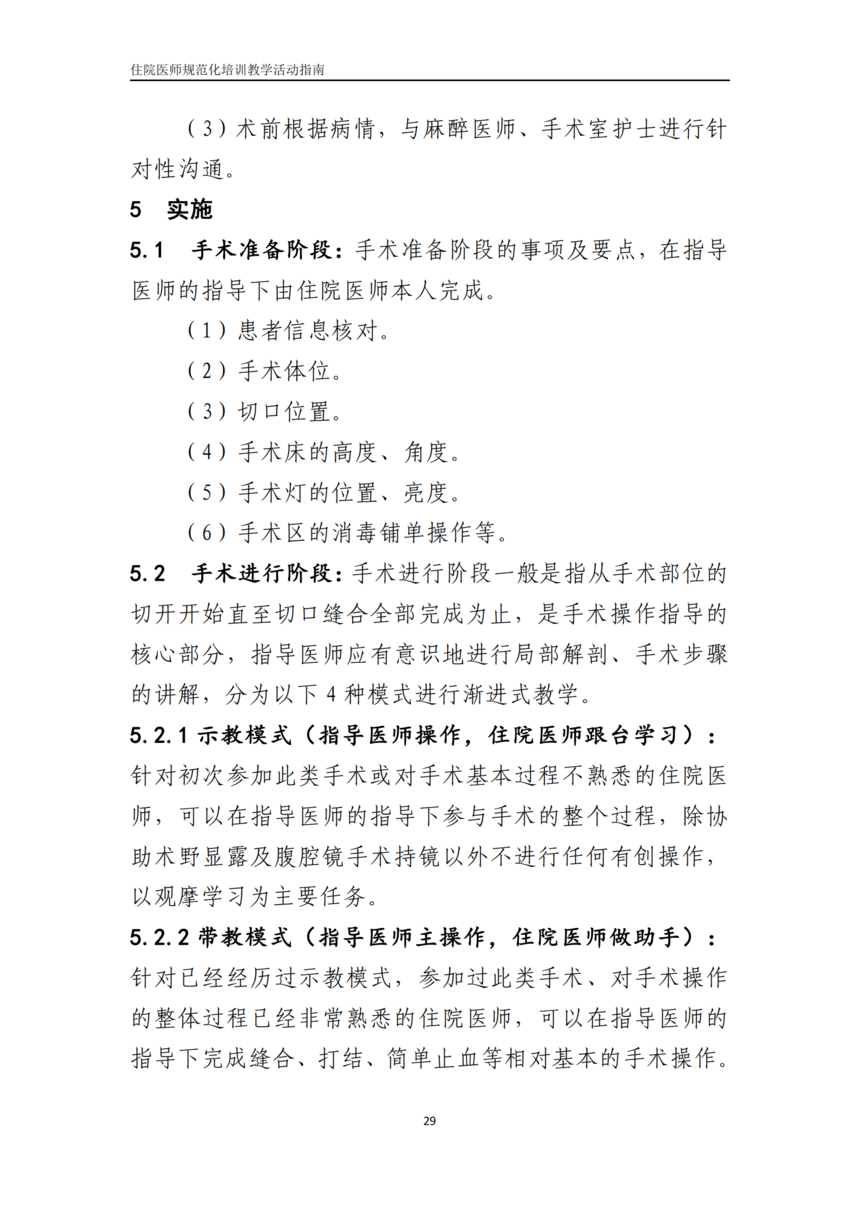 住院医师规范化培训教学活动指南

（3）术前根据病情，与麻醉医师、手术室护士进行针对性沟通。

5 实施

5.1 手术准备阶段：手术准备阶段的事项及要点，在指导医师的指导下由住院医师本人完成。

（1）患者信息核对。

（2）手术体位。

（3）切口位置。

（4）手术床的高度、角度。

（5）手术灯的位置、亮度。

（6）手术区的消毒铺单操作等。

5.2 手术进行阶段：手术进行阶段一般是指从手术部位的切开开始直至切口缝合全部完成为止，是手术操作指导的核心部分，指导医师应有意识地进行局部解剖、手术步骤的讲解，分为以下 4 种模式进行渐进式教学。

5.2.1 示教模式（指导医师操作，住院医师跟台学习）：针对初次参加此类手术或对手术基本过程不熟悉的住院医师，可以在指导医师的指导下参与手术的整个过程，除协助术野显露及腹腔镜手术持镜以外不进行任何有创操作，以观摩学习为主要任务。

5.2.2 带教模式（指导医师主操作，住院医师做助手）：针对已经经历过示教模式，参加过此类手术、对手术操作的整体过程已经非常熟悉的住院医师，可以在指导医师的指导下完成缝合、打结、简单止血等相对基本的手术操作。

29